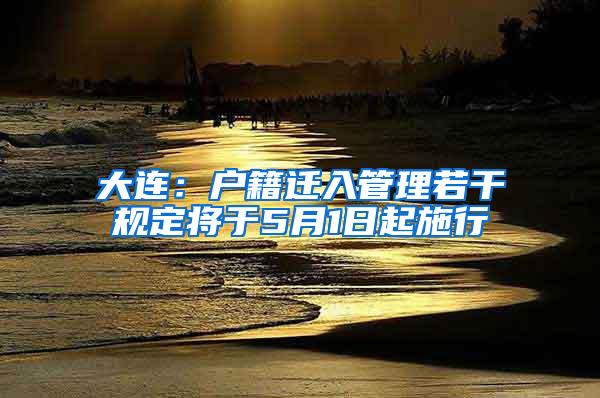 大连：户籍迁入管理若干规定将于5月1日起施行